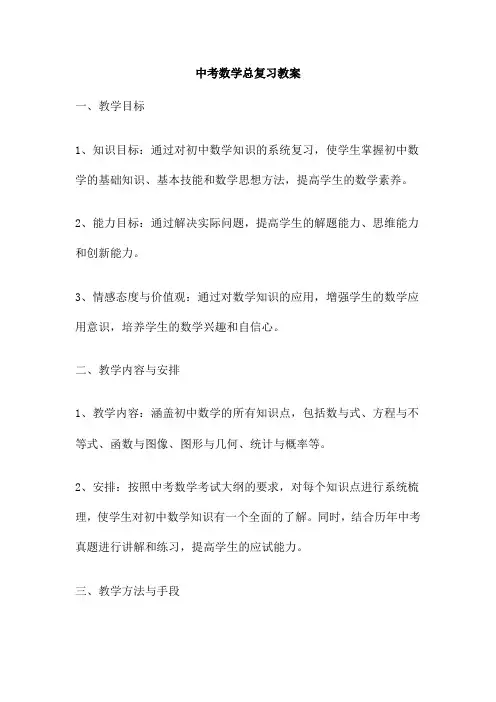 中考数学总复习教案

一、教学目标

1、知识目标：通过对初中数学知识的系统复习，使学生掌握初中数学的基础知识、基本技能和数学思想方法，提高学生的数学素养。

2、能力目标：通过解决实际问题，提高学生的解题能力、思维能力和创新能力。

3、情感态度与价值观：通过对数学知识的应用，增强学生的数学应用意识，培养学生的数学兴趣和自信心。

二、教学内容与安排

1、教学内容：涵盖初中数学的所有知识点，包括数与式、方程与不等式、函数与图像、图形与几何、统计与概率等。

2、安排：按照中考数学考试大纲的要求，对每个知识点进行系统梳理，使学生对初中数学知识有一个全面的了解。同时，结合历年中考真题进行讲解和练习，提高学生的应试能力。

三、教学方法与手段